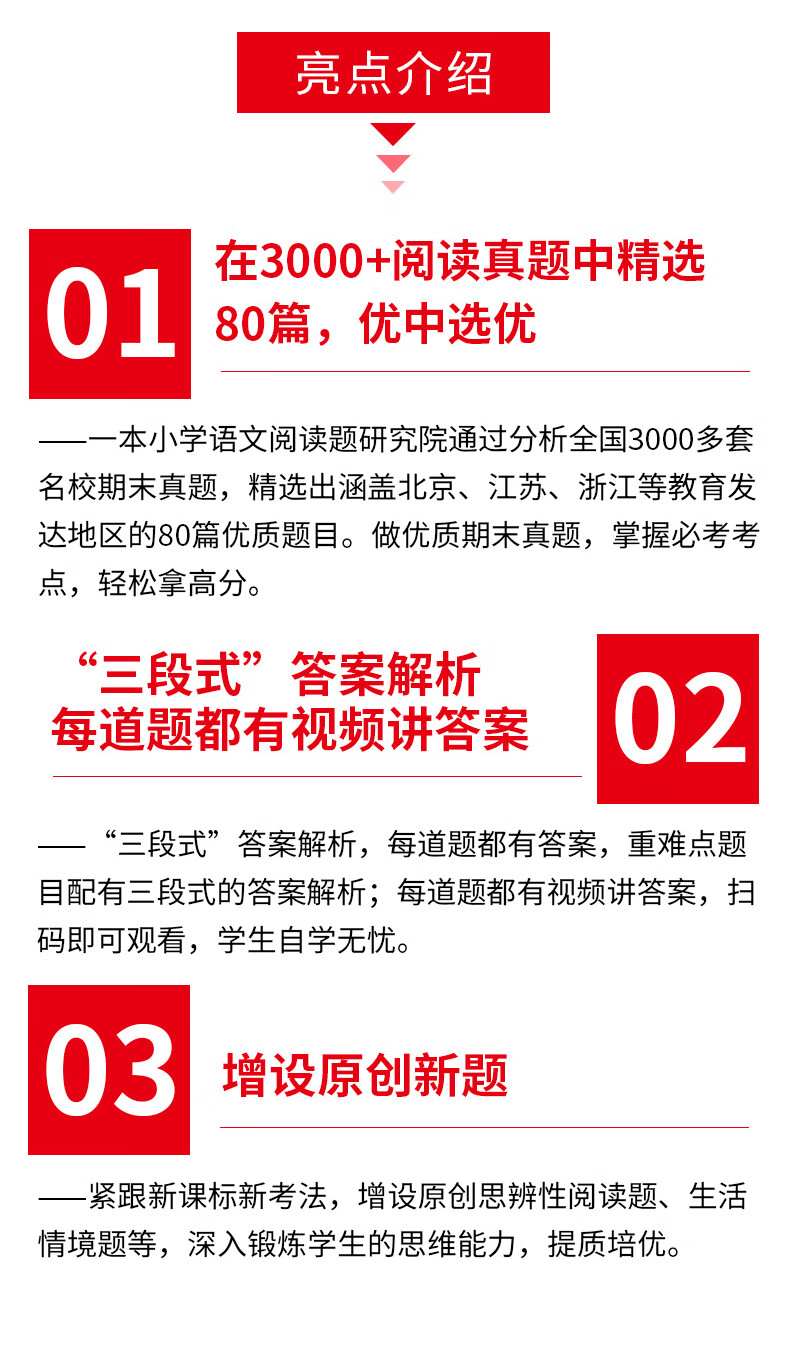 亮点介绍

01

在3000+阅读真题中精选80篇，优中选优

——一本小学语文阅读题研究院通过分析全国3000多套名校期末真题，精选出涵盖北京、江苏、浙江等教育发达地区的80篇优质题目。做优质期末真题，掌握必考考点，轻松拿高分。

“三段式”答案解析
每道题都有视频讲答案

02

——“三段式”答案解析，每道题都有答案，重难点题目配有三段式的答案解析；每道题都有视频讲答案，扫码即可观看，学生自学无忧。

03

增设原创新题

——紧跟新课标新考法，增设原创思辨性阅读题、生活情境题等，深入锻炼学生的思维能力，提质培优。